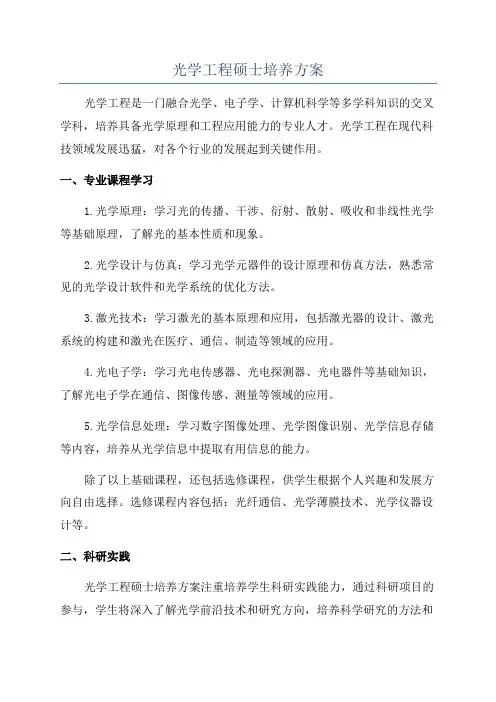 光学工程硕士培养方案

光学工程是一门融合光学、电子学、计算机科学等多学科知识的交叉学科，培养具备光学原理和工程应用能力的专业人才。光学工程在现代科技领域发展迅猛，对各个行业的发展起到关键作用。

一、专业课程学习

1.光学原理：学习光的传播、干涉、衍射、散射、吸收和非线性光学等基础原理，了解光的基本性质和现象。

2.光学设计与仿真：学习光学元器件的设计原理和仿真方法，熟悉常见的光学设计软件和光学系统的优化方法。

3.激光技术：学习激光的基本原理和应用，包括激光器的设计、激光系统的构建和激光在医疗、通信、制造等领域的应用。

4.光电子学：学习光电传感器、光电探测器、光电器件等基础知识，了解光电子学在通信、图像传感、测量等领域的应用。

5.光学信息处理：学习数字图像处理、光学图像识别、光学信息存储等内容，培养从光学信息中提取有用信息的能力。

除了以上基础课程，还包括选修课程，供学生根据个人兴趣和发展方向自由选择。选修课程内容包括：光纤通信、光学薄膜技术、光学仪器设计等。

二、科研实践

光学工程硕士培养方案注重培养学生科研实践能力，通过科研项目的参与，学生将深入了解光学前沿技术和研究方向，培养科学研究的方法和